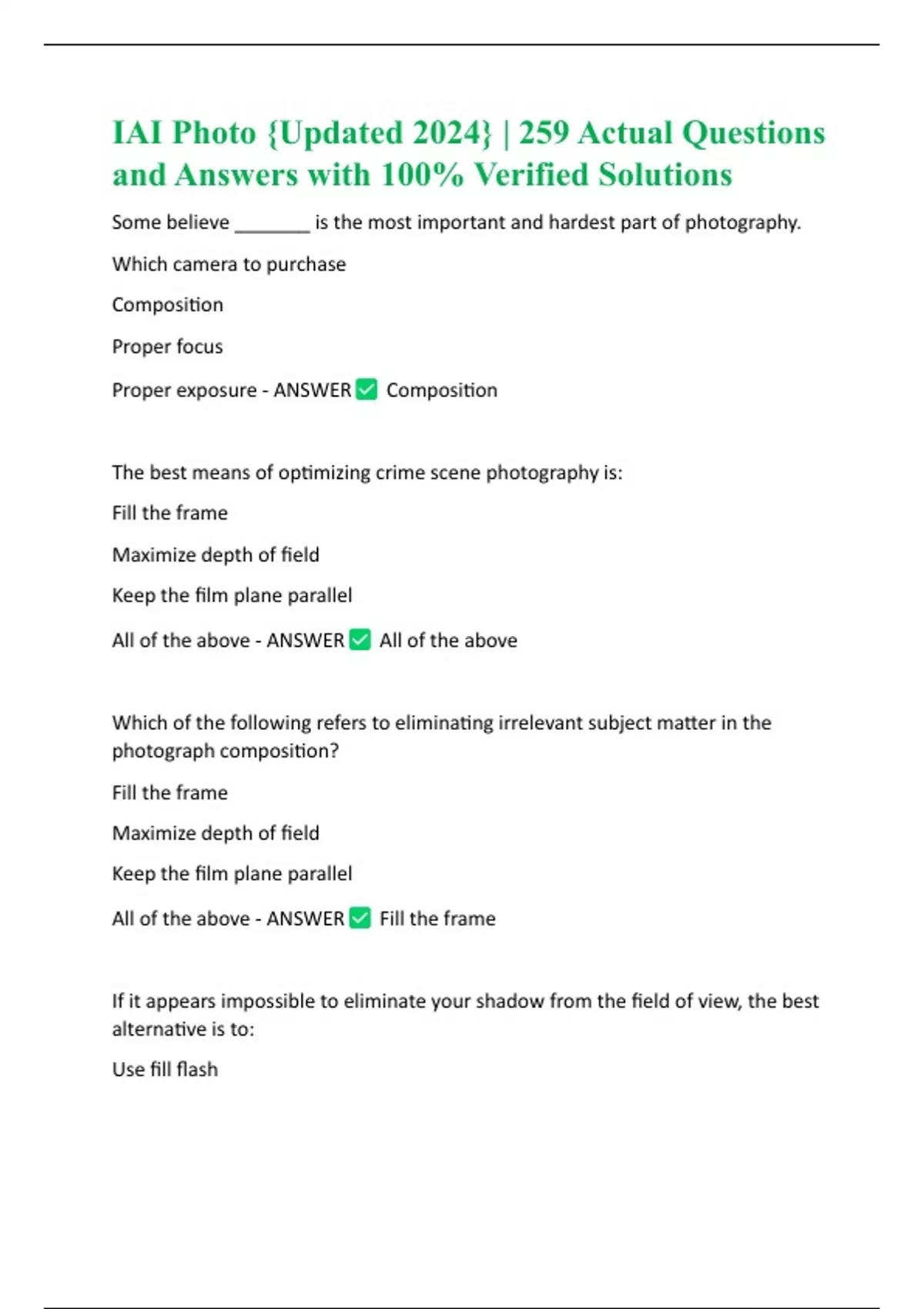 IAI Photo {Updated 2024} | 259 Actual Questions and Answers with 100% Verified Solutions

Some believe ________ is the most important and hardest part of photography.

Which camera to purchase

Composition

Proper focus

Proper exposure - ANSWER ✅ Composition

The best means of optimizing crime scene photography is:

Fill the frame

Maximize depth of field

Keep the film plane parallel

All of the above - ANSWER ✅ All of the above

Which of the following refers to eliminating irrelevant subject matter in the photograph composition?

Fill the frame

Maximize depth of field

Keep the film plane parallel

All of the above - ANSWER ✅ Fill the frame

If it appears impossible to eliminate your shadow from the field of view, the best alternative is to:

Use fill flash